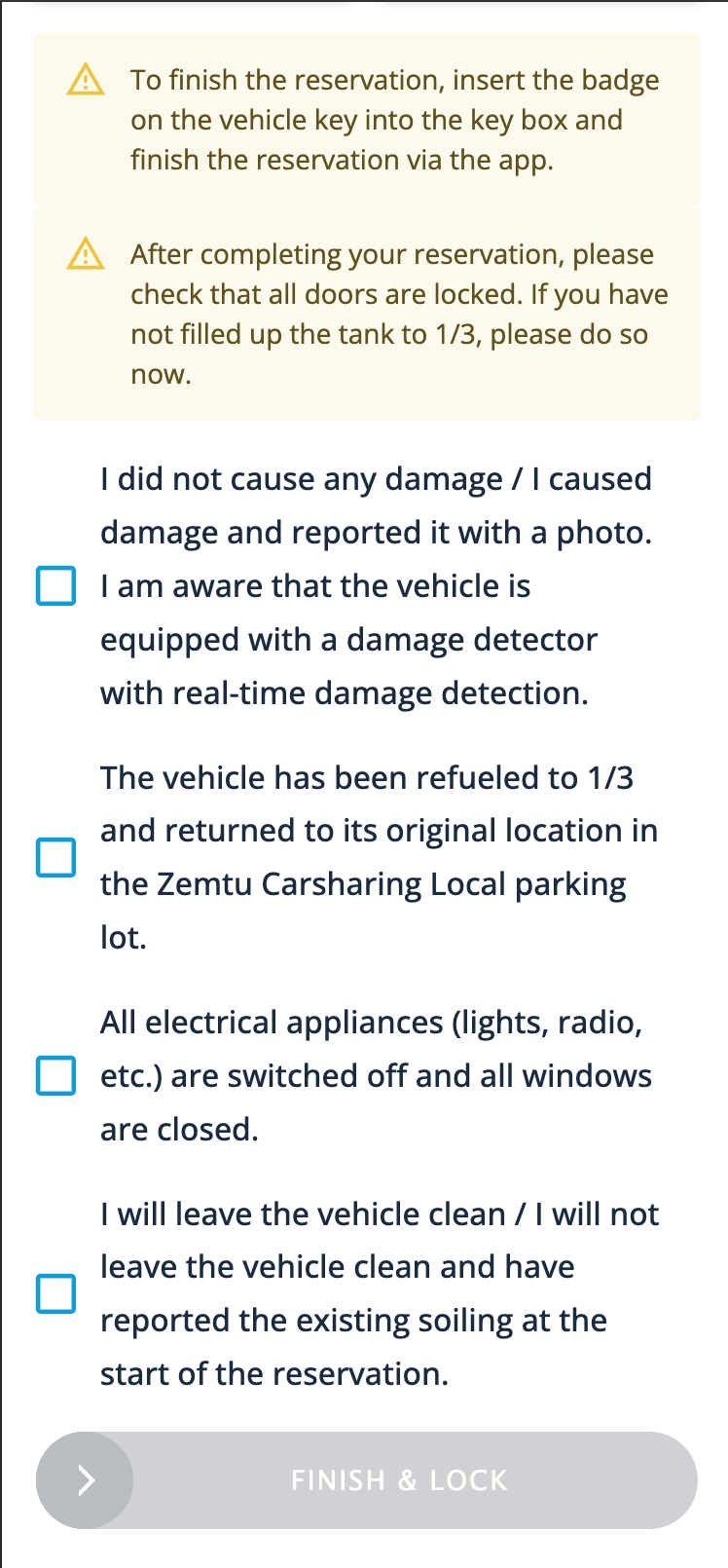 To finish the reservation, insert the badge on the vehicle key into the key box and finish the reservation via the app.

After completing your reservation, please check that all doors are locked. If you have not filled up the tank to 1/3, please do so now.

I did not cause any damage / I caused damage and reported it with a photo. I am aware that the vehicle is equipped with a damage detector with real-time damage detection.

The vehicle has been refueled to 1/3 and returned to its original location in the Zemtu Carsharing Local parking lot.

All electrical appliances (lights, radio, etc.) are switched off and all windows are closed.

I will leave the vehicle clean / I will not leave the vehicle clean and have reported the existing soiling at the start of the reservation.

FINISH & LOCK